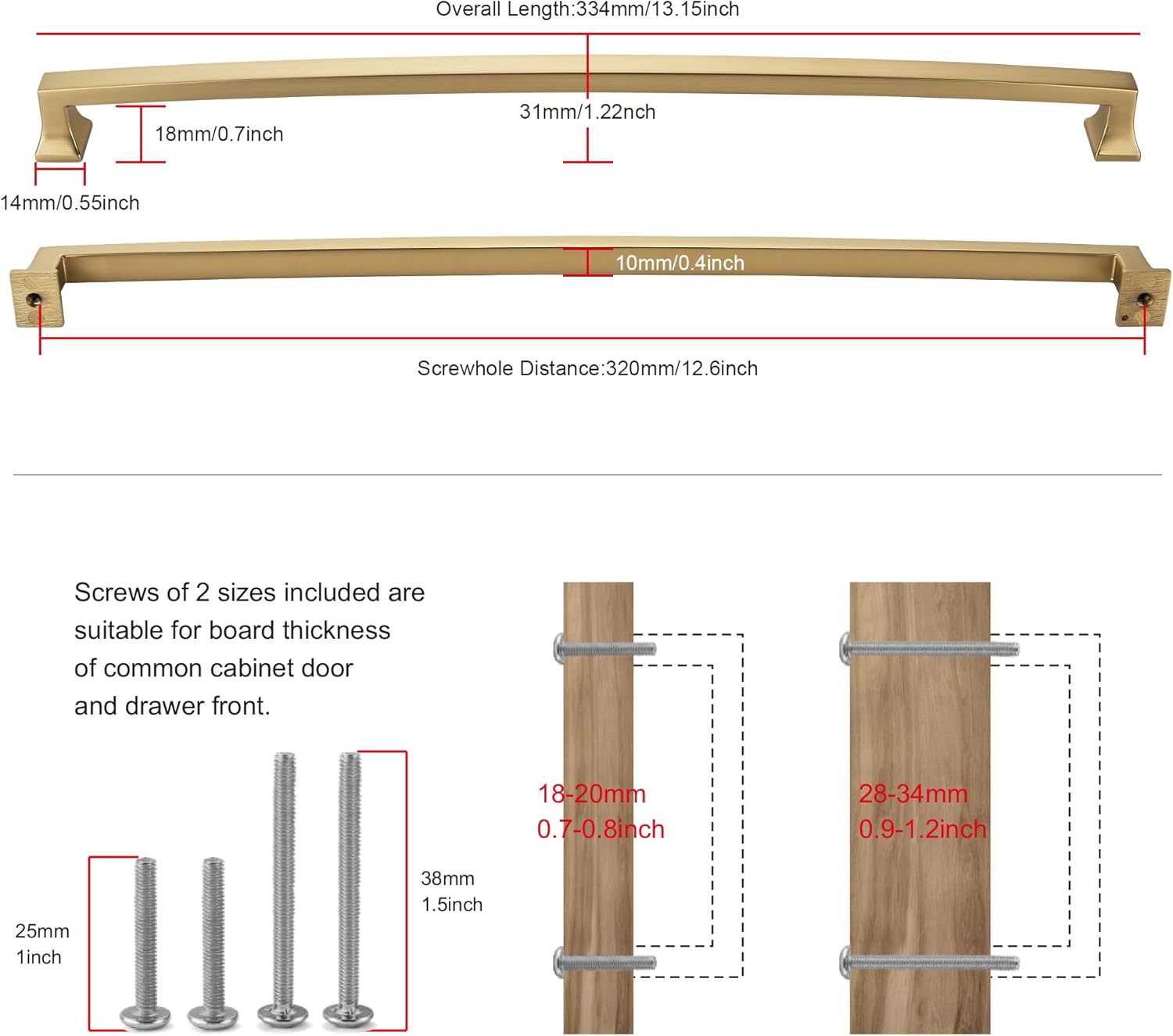 Overall Length:334mm/13.15inch

31mm/1.22nch

18mm/0.7inch

14mm/0.55inch

10mm/0.4inch

Screwhole Distance:320mm/12.6inch

Screws of 2 sizes included are suitable for board thickness of common cabinet door and drawer front.

25mm
1inch

38mm
1.5inch

18-20mm
0.7-0.8inch

28-34mm
0.9-1.2inch